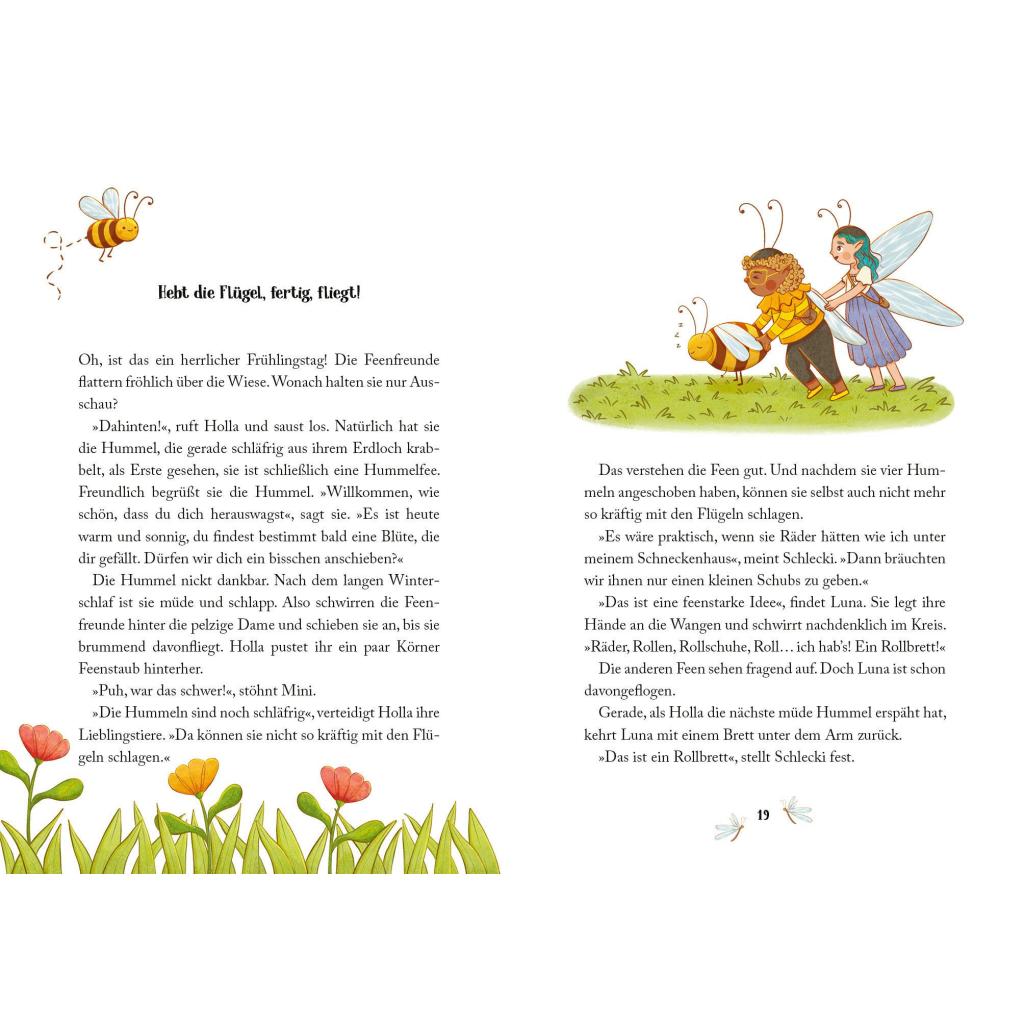 Hebt die Flügel, fertig, fliegt!

Oh, ist das ein herrlicher Frühlingstag! Die Feenfreunde flattern fröhlich über die Wiese. Wonach halten sie nur Ausschau?

»Dahinten!«, ruft Holla und saust los. Natürlich hat sie die Hummel, die gerade schläfrig aus ihrem Erdloch krabbelt, als Erste gesehen, sie ist schließlich eine Hummelfee. Freundlich begrüßt sie die Hummel. »Willkommen, wie schön, dass du dich herauswagst«, sagt sie. »Es ist heute warm und sonnig, du findest bestimmt bald eine Blüte, die dir gefällt. Dürfen wir dich ein bisschen anschieben?«

Die Hummel nickt dankbar. Nach dem langen Winterschlaf ist sie müde und schlapp. Also schwirren die Feenfreunde hinter die pelzige Dame und schieben sie an, bis sie brummend davonfliegt. Holla pustet ihr ein paar Körner Feenstaub hinterher.

»Puh, war das schwer!«, stöhnt Mini.

»Die Hummeln sind noch schläfrig«, verteidigt Holla ihre Lieblingstiere. »Da können sie nicht so kräftig mit den Flügeln schlagen.«

Das verstehen die Feen gut. Und nachdem sie vier Hummeln angeschoben haben, können sie selbst auch nicht mehr so kräftig mit den Flügeln schlagen.

»Es wäre praktisch, wenn sie Räder hätten wie ich unter meinem Schneckenhaus«, meint Schlecki. »Dann bräuchten wir ihnen nur einen kleinen Schubs zu geben.«

»Das ist eine feenstarke Idee«, findet Luna. Sie legt ihre Hände an die Wangen und schwirrt nachdenklich im Kreis. »Räder, Rollen, Rollschuhe, Roll… ich hab's! Ein Rollbrett!«

Die anderen Feen sehen fragend auf. Doch Luna ist schon davongeflogen.

Gerade, als Holla die nächste müde Hummel erspäht hat, kehrt Luna mit einem Brett unter dem Arm zurück.

»Das ist ein Rollbrett«, stellt Schlecki fest.

19